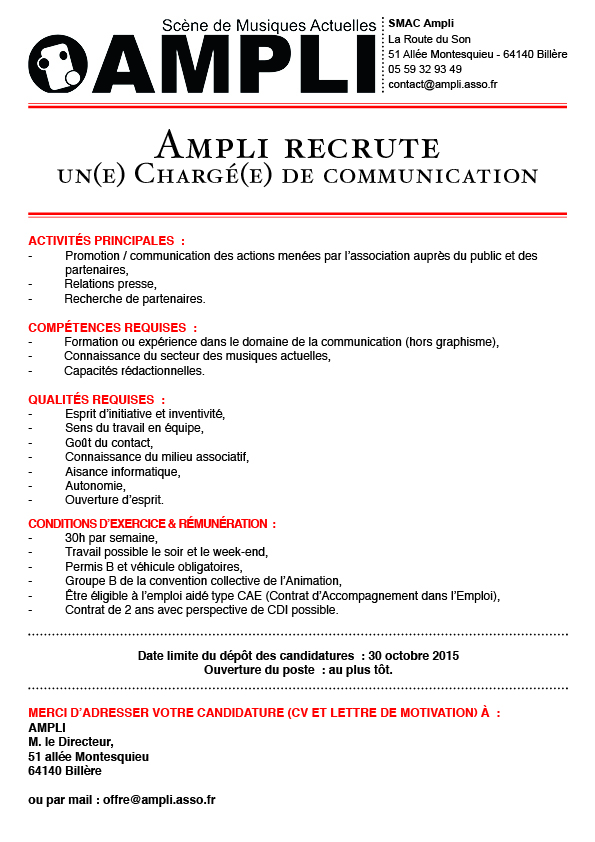 Scène de Musiques Actuelles
AMPLI

SMAC Ampli
La Route du Son
51 Allée Montesquieu - 64140 Billère
05 59 32 93 49
contact@ampli.asso.fr

AMPLI RECRUTE
UN(E) CHARGÉ(E) DE COMMUNICATION

ACTIVITÉS PRINCIPALES :
- Promotion / communication des actions menées par l'association auprès du public et des partenaires,
- Relations presse,
- Recherche de partenaires.

COMPÉTENCES REQUISES :
- Formation ou expérience dans le domaine de la communication (hors graphisme),
- Connaissance du secteur des musiques actuelles,
- Capacités rédactionnelles.

QUALITÉS REQUISES :
- Esprit d'initiative et inventivité,
- Sens du travail en équipe,
- Goût du contact,
- Connaissance du milieu associatif,
- Aisance informatique,
- Autonomie,
- Ouverture d'esprit.

CONDITIONS D'EXERCICE & RÉMUNÉRATION :
- 30h par semaine,
- Travail possible le soir et le week-end,
- Permis B et véhicule obligatoires,
- Groupe B de la convention collective de l'Animation,
- Être éligible à l'emploi aidé type CAE (Contrat d'Accompagnement dans l'Emploi),
- Contrat de 2 ans avec perspective de CDI possible.

Date limite du dépôt des candidatures : 30 octobre 2015
Ouverture du poste : au plus tôt.

MERCI D'ADRESSER VOTRE CANDIDATURE (CV ET LETTRE DE MOTIVATION) À :
AMPLI
M. le Directeur,
51 allée Montesquieu
64140 Billère

ou par mail : offre@ampli.asso.fr